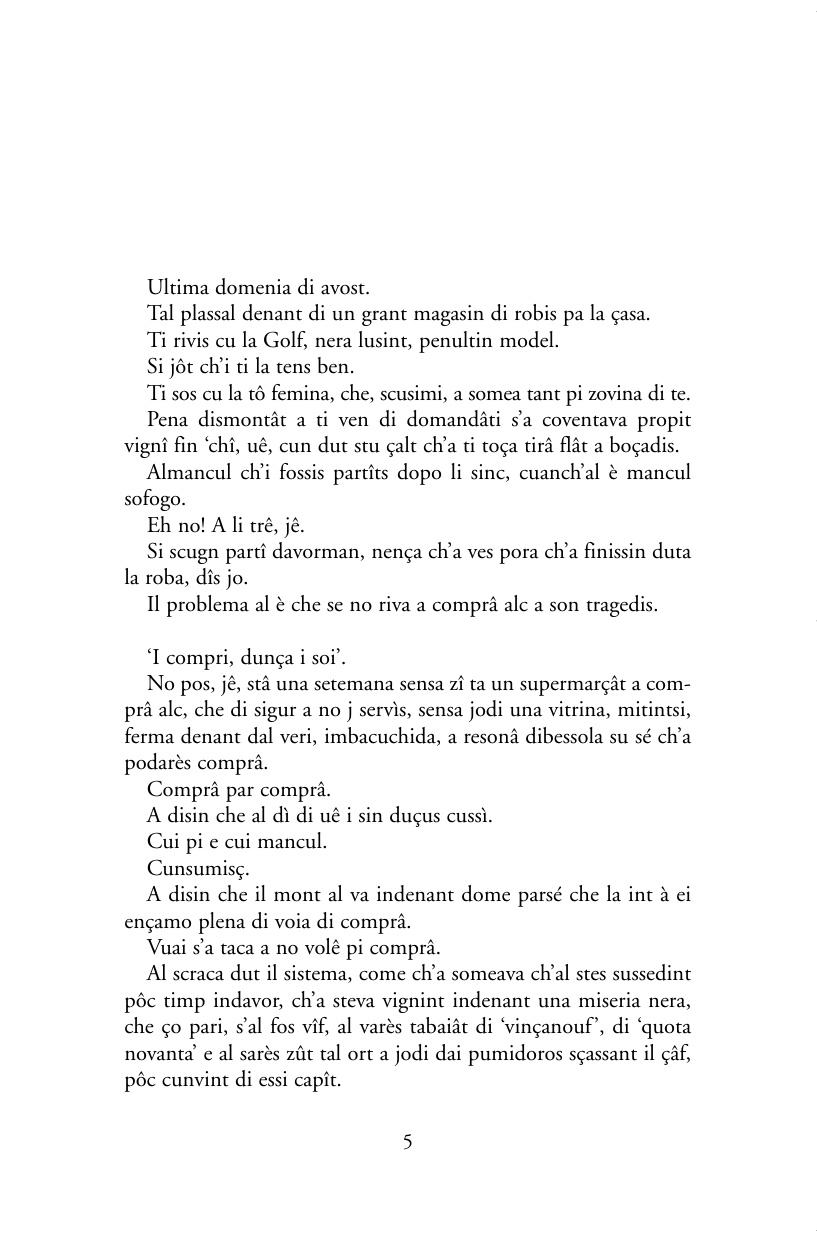 Ultima domenia di avost.

Tal plassal denant di un grant magasin di robis pa la çasa.

Ti rivis cu la Golf, nera lusint, penultin model.

Si jôt ch'i ti la tens ben.

Ti sos cu la tô femina, che, scusimi, a somea tant pi zovina di te.

Pena dismontât a ti ven di domandâti s'a coventava propit vignî fin 'chî, uê, cun dut stu çalt ch'a ti toça tirâ flât a boçadis.

Almancul ch'i fossis partîts dopo li sinc, cuanch'al è mancul sofogo.

Eh no! A li trê, jê.

Si scugn partî davorman, nença ch'a ves pora ch'a finissin duta la roba, dîs jo.

Il problema al è che se no riva a comprâ alc a son tragedis.

'I compri, dunça i soi'.

No pos, jê, stâ una setemana sensa zî ta un supermarçât a comprâ alc, che di sigur a no j servìs, sensa jodi una vitrina, mitintsi, ferma denant dal veri, imbacuchida, a resonâ dibessola su sé ch'a podarès comprâ.

Comprâ par comprâ.

A disin che al dì di uê i sin duçus cussì.

Cui pi e cui mancul.

Cunsumisç.

A disin che il mont al va indenant dome parsé che la int à ei ençamo plena di voia di comprâ.

Vuai s'a taca a no volê pi comprâ.

Al scraca dut il sistema, come ch'a someava ch'al stes sussedint pôc timp indavor, ch'a steva vignint indenant una miseria nera, che ço pari, s'al fos vîf, al varès tabaiât di 'vinçanouf', di 'quota novanta' e al sarès zût tal ort a jodi dai pumidoros sçassant il çâf, pôc cunvint di essi capît.

5